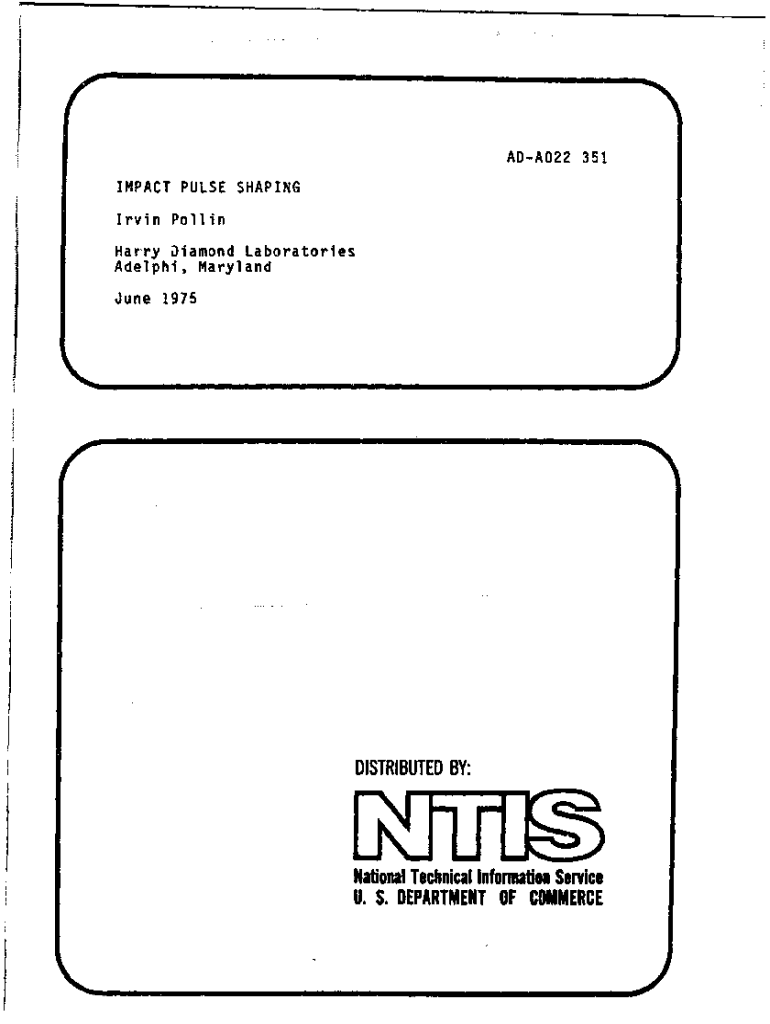 AD-A022 351

IMPACT PULSE SHAPING

Irvin Pollin

Harry Diamond Laboratories
Adelphi, Maryland

June 1975

DISTRIBUTED BY:

NTIS

National Technical Information Service
U. S. DEPARTMENT OF COMMERCE